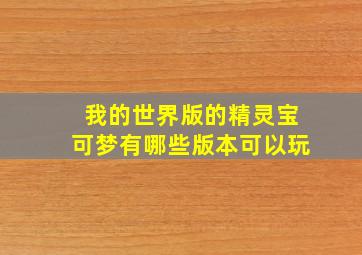 我的世界版的精灵宝可梦有哪些版本可以玩